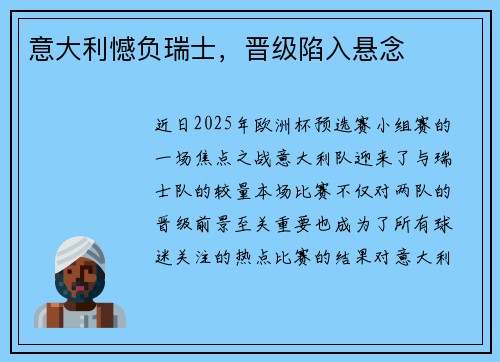 意大利憾负瑞士，晋级陷入悬念

近日2025年欧洲杯预选赛小组赛的一场焦点之战意大利队迎来了与瑞士队的较量本场比赛不仅对两队的晋级前景至关重要也成为了所有球迷关注的热点比赛的结果对意大利